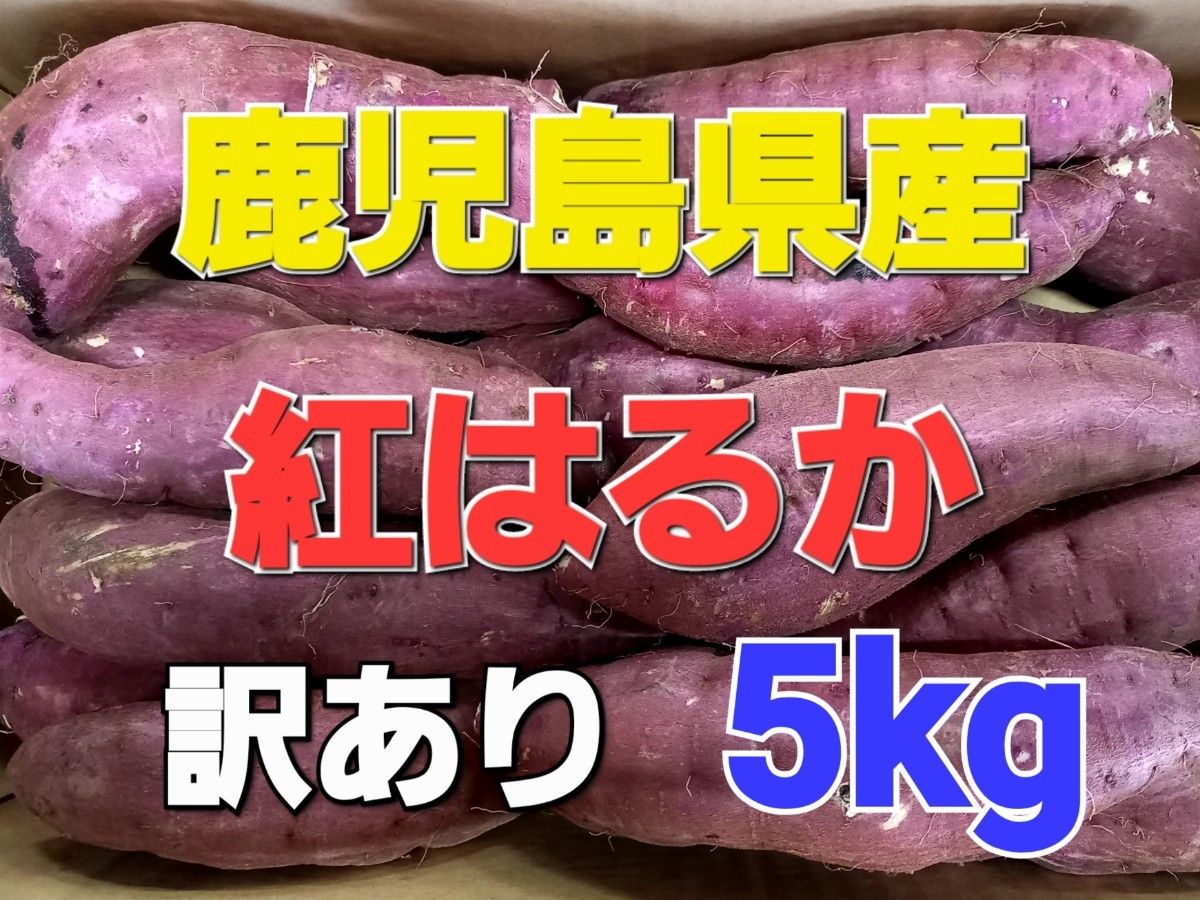 鹿児島県産

紅はるか

訳あり 5kg